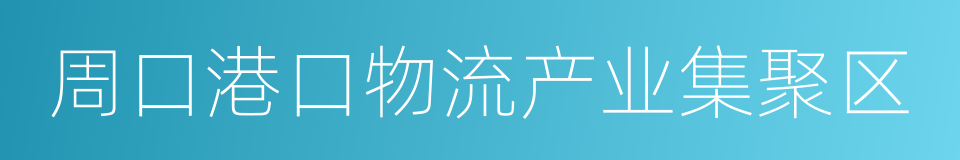 周口港口物流产业集聚区